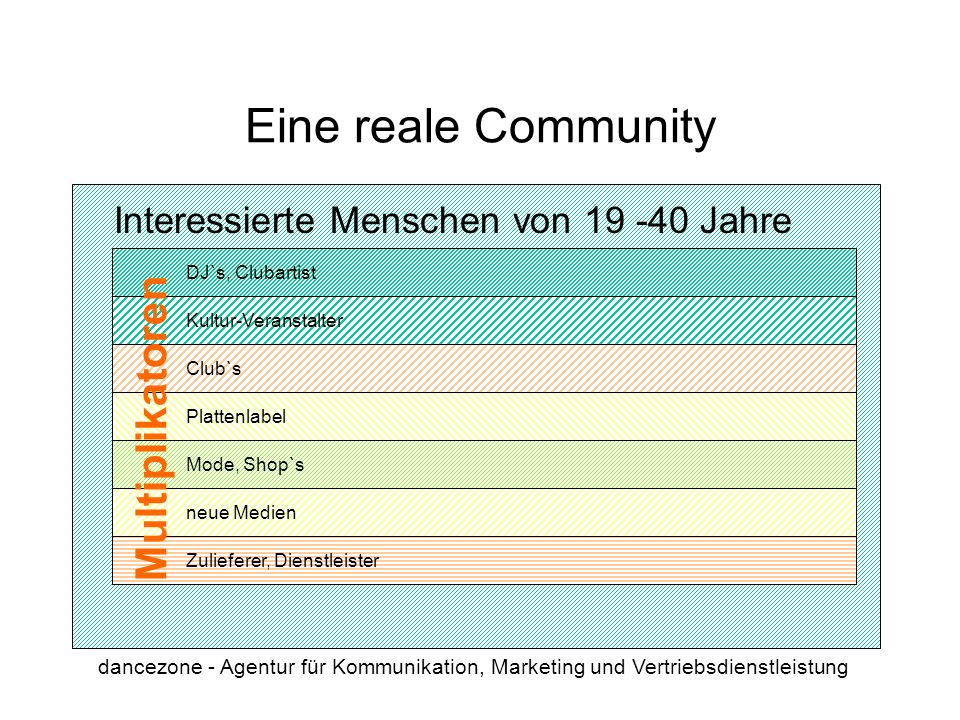 Eine reale Community

Interessierte Menschen von 19 -40 Jahre

Multiplikatoren

DJ`s, Clubartist

Kultur-Veranstalter

Club`s

Plattenlabel

Mode, Shop`s

neue Medien

Zulieferer, Dienstleister

dancezone - Agentur für Kommunikation, Marketing und Vertriebsdienstleistung